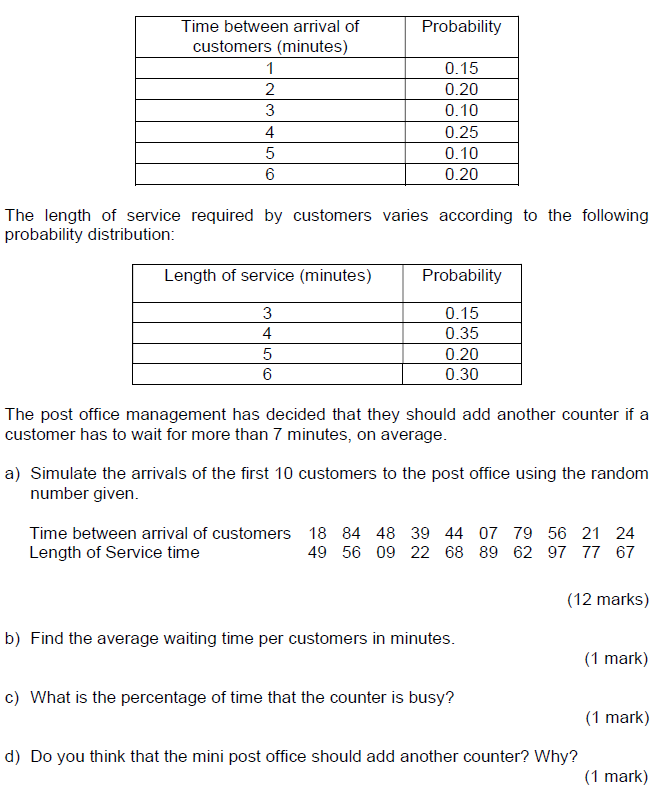 | Time between arrival of customers (minutes) | Probability |
|---|---|
| 1 | 0.15 |
| 2 | 0.20 |
| 3 | 0.10 |
| 4 | 0.25 |
| 5 | 0.10 |
| 6 | 0.20 |

The length of service required by customers varies according to the following probability distribution:

| Length of service (minutes) | Probability |
|---|---|
| 3 | 0.15 |
| 4 | 0.35 |
| 5 | 0.20 |
| 6 | 0.30 |

The post office management has decided that they should add another counter if a customer has to wait for more than 7 minutes, on average.

a) Simulate the arrivals of the first 10 customers to the post office using the random number given.

Time between arrival of customers 18 84 48 39 44 07 79 56 21 24
Length of Service time 49 56 09 22 68 89 62 97 77 67

(12 marks)

b) Find the average waiting time per customers in minutes.
(1 mark)

c) What is the percentage of time that the counter is busy?
(1 mark)

d) Do you think that the mini post office should add another counter? Why?
(1 mark)